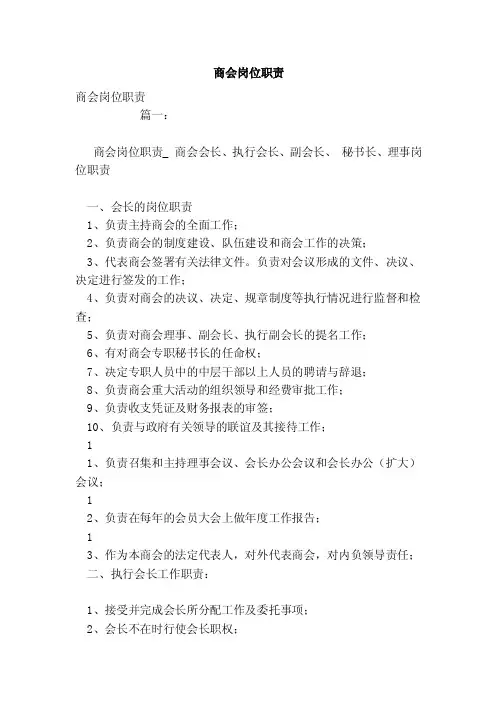 商会岗位职责

商会岗位职责

篇一：

商会岗位职责_ 商会会长、执行会长、副会长、 秘书长、理事岗位职责

一、会长的岗位职责

1、负责主持商会的全面工作；

2、负责商会的制度建设、队伍建设和商会工作的决策；

3、代表商会签署有关法律文件。负责对会议形成的文件、决议、决定进行签发的工作；

4、负责对商会的决议、决定、规章制度等执行情况进行监督和检查；

5、负责对商会理事、副会长、执行副会长的提名工作；

6、有对商会专职秘书长的任命权；

7、决定专职人员中的中层干部以上人员的聘请与辞退；

8、负责商会重大活动的组织领导和经费审批工作；

9、负责收支凭证及财务报表的审签；

10、负责与政府有关领导的联谊及其接待工作；

1

1、负责召集和主持理事会议、会长办公会议和会长办公（扩大）会议；

1

2、负责在每年的会员大会上做年度工作报告；

1

3、作为本商会的法定代表人，对外代表商会，对内负领导责任；

二、执行会长工作职责：

1、接受并完成会长所分配工作及委托事项；

2、会长不在时行使会长职权；